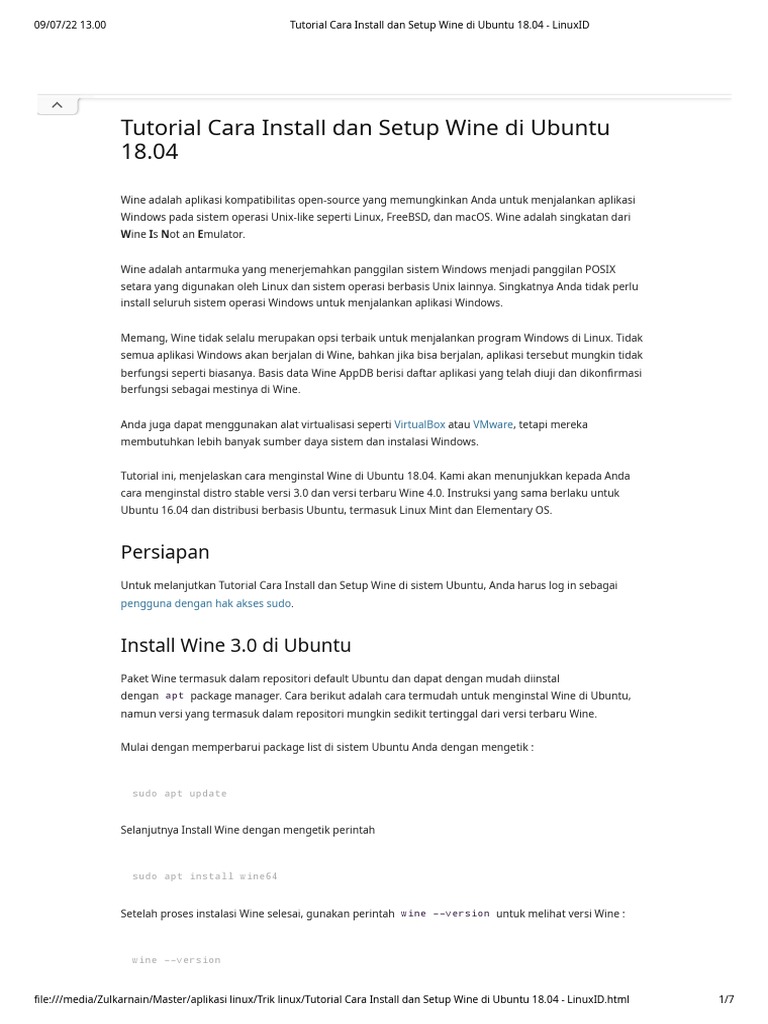 09/07/22 13.00 Tutorial Cara Install dan Setup Wine di Ubuntu 18.04 - LinuxID

Tutorial Cara Install dan Setup Wine di Ubuntu 18.04

Wine adalah aplikasi kompatibilitas open-source yang memungkinkan Anda untuk menjalankan aplikasi Windows pada sistem operasi Unix-like seperti Linux, FreeBSD, dan macOS. Wine adalah singkatan dari Wine Is Not an Emulator.

Wine adalah antarmuka yang menerjemahkan panggilan sistem Windows menjadi panggilan POSIX setara yang digunakan oleh Linux dan sistem operasi berbasis Unix lainnya. Singkatnya Anda tidak perlu install seluruh sistem operasi Windows untuk menjalankan aplikasi Windows.

Memang, Wine tidak selalu merupakan opsi terbaik untuk menjalankan program Windows di Linux. Tidak semua aplikasi Windows akan berjalan di Wine, bahkan jika bisa berjalan, aplikasi tersebut mungkin tidak berfungsi seperti biasanya. Basis data Wine AppDB berisi daftar aplikasi yang telah diuji dan dikonfirmasi berfungsi sebagai mestinya di Wine.

Anda juga dapat menggunakan alat virtualisasi seperti VirtualBox atau VMware, tetapi mereka membutuhkan lebih banyak sumber daya sistem dan instalasi Windows.

Tutorial ini, menjelaskan cara menginstal Wine di Ubuntu 18.04. Kami akan menunjukkan kepada Anda cara menginstal distro stable versi 3.0 dan versi terbaru Wine 4.0. Instruksi yang sama berlaku untuk Ubuntu 16.04 dan distribusi berbasis Ubuntu, termasuk Linux Mint dan Elementary OS.

Persiapan

Untuk melanjutkan Tutorial Cara Install dan Setup Wine di sistem Ubuntu, Anda harus log in sebagai pengguna dengan hak akses sudo.

Install Wine 3.0 di Ubuntu

Paket Wine termasuk dalam repositori default Ubuntu dan dapat dengan mudah diinstal dengan apt package manager. Cara berikut adalah cara termudah untuk menginstal Wine di Ubuntu, namun versi yang termasuk dalam repositori mungkin sedikit tertinggal dari versi terbaru Wine.

Mulai dengan memperbarui package list di sistem Ubuntu Anda dengan mengetik :

sudo apt update

Selanjutnya Install Wine dengan mengetik perintah

sudo apt install wine64

Setelah proses instalasi Wine selesai, gunakan perintah wine --version untuk melihat versi Wine :

wine --version

file:///media/Zulkarnain/Master/aplikasi linux/Trik linux/Tutorial Cara Install dan Setup Wine di Ubuntu 18.04 - LinuxID.html 1/7